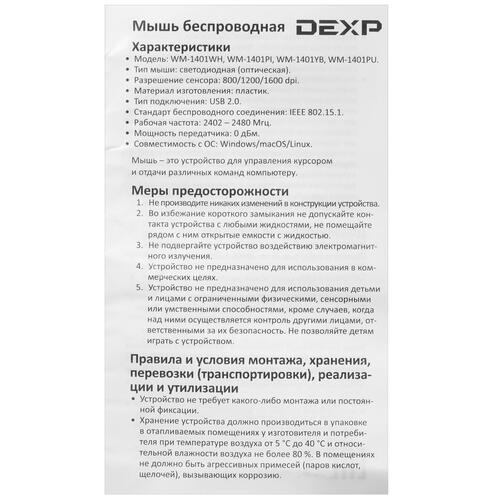 Мышь беспроводная DEXP

Характеристики
• Модель: WM-1401WH, WM-1401PI, WM-1401YB, WM-1401PU.
• Тип мыши: светодиодная (оптическая).
• Разрешение сенсора: 800/1200/1600 dpi.
• Материал изготовления: пластик.
• Тип подключения: USB 2.0.
• Стандарт беспроводного соединения: IEEE 802.15.1.
• Рабочая частота: 2402 – 2480 Мгц.
• Мощность передатчика: 0 дБм.
• Совместимость с ОС: Windows/macOS/Linux.

Мышь – это устройство для управления курсором и отдачи различных команд компьютеру.

Меры предосторожности
1. Не производите никаких изменений в конструкции устройства.
2. Во избежание короткого замыкания не допускайте контакта устройства с любыми жидкостями, не помещайте рядом с ним открытые емкости с жидкостью.
3. Не подвергайте устройство воздействию электромагнитного излучения.
4. Устройство не предназначено для использования в коммерческих целях.
5. Устройство не предназначено для использования детьми и лицами с ограниченными физическими, сенсорными или умственными способностями, кроме случаев, когда над ними осуществляется контроль другими лицами, ответственными за их безопасность. Не позволяйте детям играть с устройством.

Правила и условия монтажа, хранения, перевозки (транспортировки), реализации и утилизации
• Устройство не требует какого-либо монтажа или постоянной фиксации.
• Хранение устройства должно производиться в упаковке в отапливаемых помещениях у изготовителя и потребителя при температуре воздуха от 5 °С до 40 °С и относительной влажности воздуха не более 80 %. В помещениях не должно быть агрессивных примесей (паров кислот, щелочей), вызывающих коррозию.